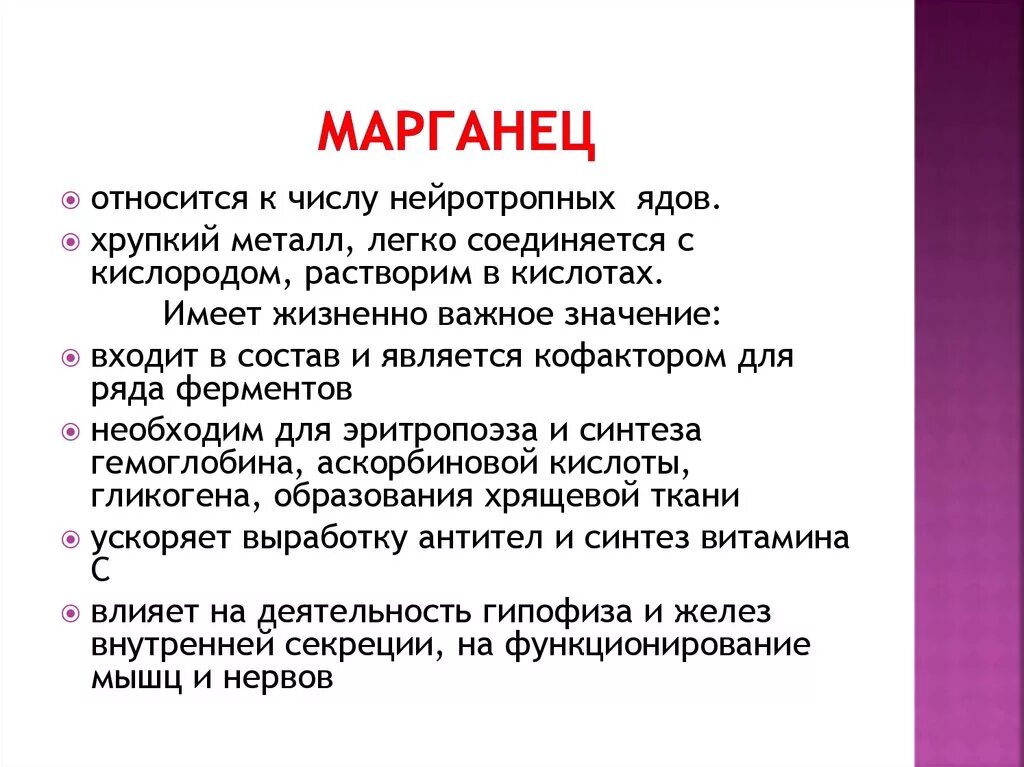 МАРГАНЕЦ

относится к числу нейротропных ядов.

хрупкий металл, легко соединяется с кислородом, растворим в кислотах.

Имеет жизненно важное значение:

входит в состав и является кофактором для ряда ферментов

необходим для эритропоэза и синтеза гемоглобина, аскорбиновой кислоты, гликогена, образования хрящевой ткани

ускоряет выработку антител и синтез витамина С

влияет на деятельность гипофиза и желез внутренней секреции, на функционирование мышц и нервов